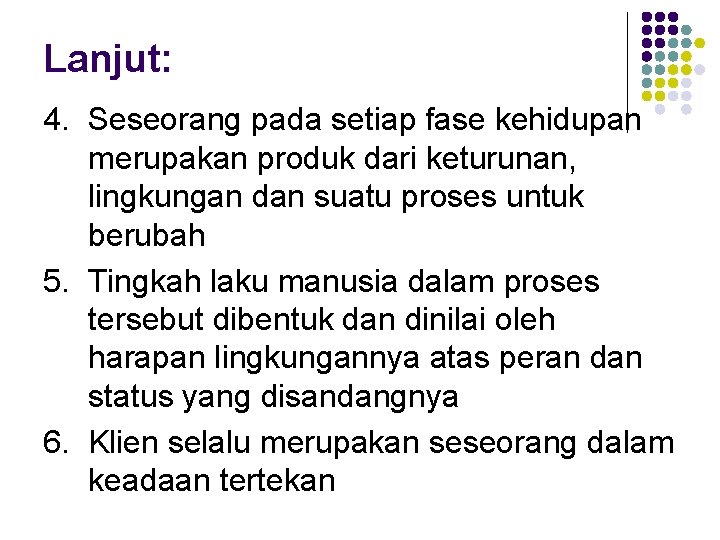 Lanjut:

4. Seseorang pada setiap fase kehidupan merupakan produk dari keturunan, lingkungan dan suatu proses untuk berubah

5. Tingkah laku manusia dalam proses tersebut dibentuk dan dinilai oleh harapan lingkungannya atas peran dan status yang disandangnya

6. Klien selalu merupakan seseorang dalam keadaan tertekan